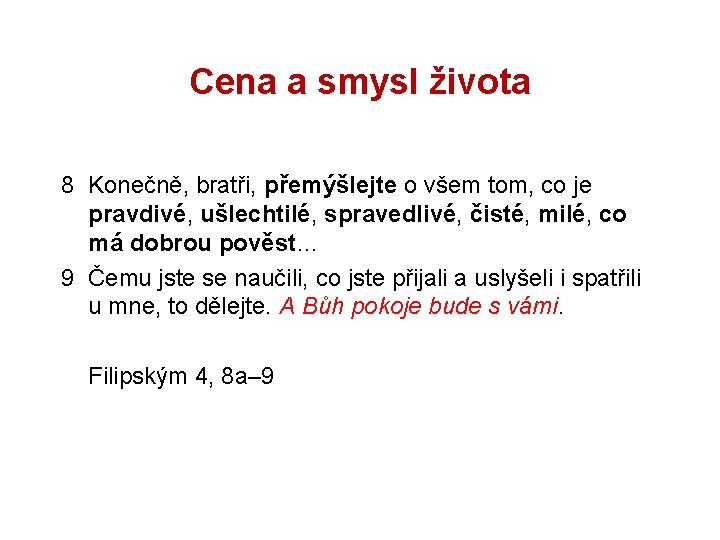 Cena a smysl života

8 Konečně, bratři, přemýšlejte o všem tom, co je pravdivé, ušlechtilé, spravedlivé, čisté, milé, co má dobrou pověst…

9 Čemu jste se naučili, co jste přijali a uslyšeli i spatřili u mne, to dělejte. A Bůh pokoje bude s vámi.

Filipským 4, 8a–9